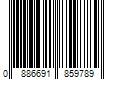 0 886691 859789